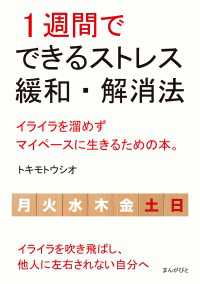 1週間で
できるストレス
緩和・解消法

イライラを溜めず
マイペースに生きるための本。

トキモトウシオ

月 火 水 木 金 土 日

イライラを吹き飛ばし、
他人に左右されない自分へ

まんがびと